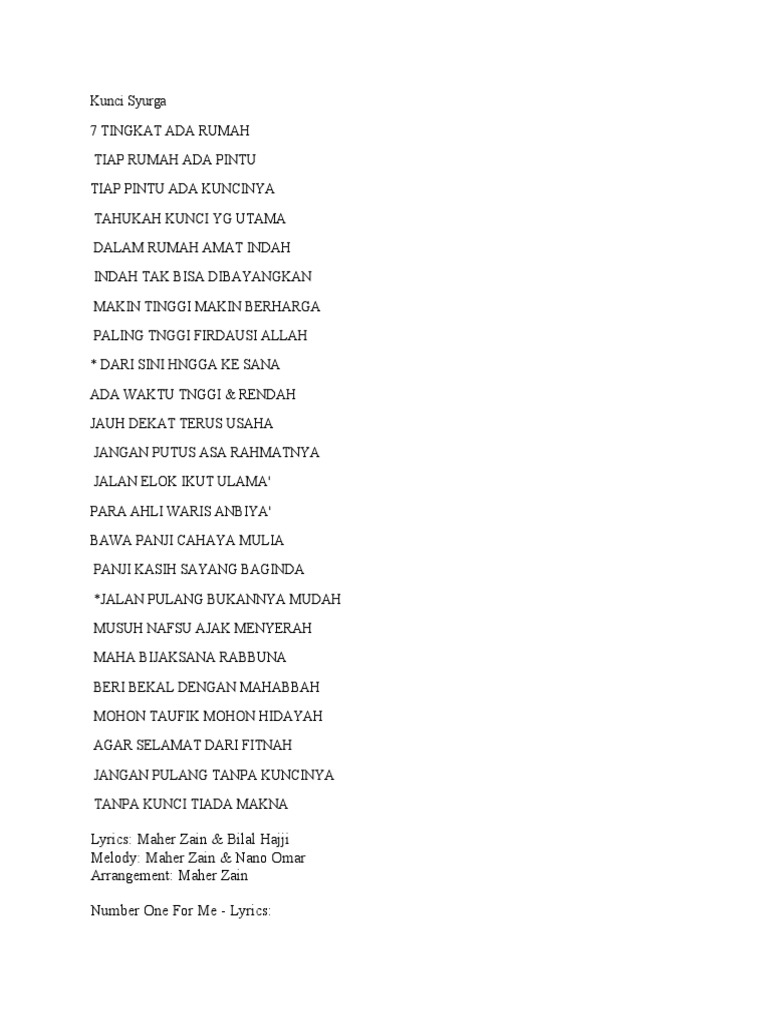 Kunci Syurga

7 TINGKAT ADA RUMAH

TIAP RUMAH ADA PINTU

TIAP PINTU ADA KUNCINYA

TAHUKAH KUNCI YG UTAMA

DALAM RUMAH AMAT INDAH

INDAH TAK BISA DIBAYANGKAN

MAKIN TINGGI MAKIN BERHARGA

PALING TNGGI FIRDAUSI ALLAH

* DARI SINI HNGGA KE SANA

ADA WAKTU TNGGI & RENDAH

JAUH DEKAT TERUS USAHA

JANGAN PUTUS ASA RAHMATNYA

JALAN ELOK IKUT ULAMA'

PARA AHLI WARIS ANBIYA'

BAWA PANJI CAHAYA MULIA

PANJI KASIH SAYANG BAGINDA

*JALAN PULANG BUKANNYA MUDAH

MUSUH NAFSU AJAK MENYERAH

MAHA BIJAKSANA RABBUNA

BERI BEKAL DENGAN MAHABBAH

MOHON TAUFIK MOHON HIDAYAH

AGAR SELAMAT DARI FITNAH

JANGAN PULANG TANPA KUNCINYA

TANPA KUNCI TIADA MAKNA

Lyrics: Maher Zain & Bilal Hajji
Melody: Maher Zain & Nano Omar
Arrangement: Maher Zain

Number One For Me - Lyrics: